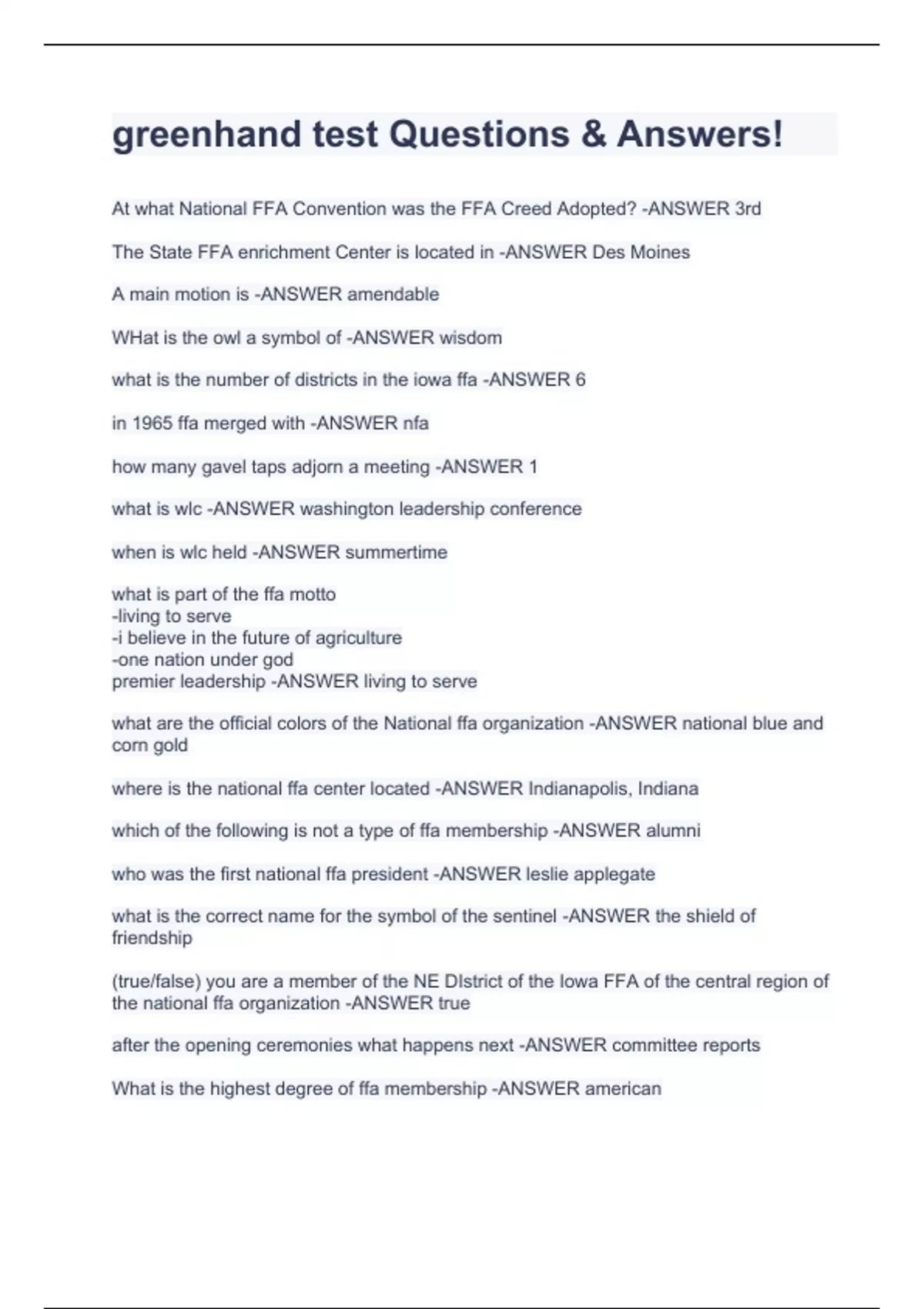 greenhand test Questions & Answers!

At what National FFA Convention was the FFA Creed Adopted? -ANSWER 3rd

The State FFA enrichment Center is located in -ANSWER Des Moines

A main motion is -ANSWER amendable

WHat is the owl a symbol of -ANSWER wisdom

what is the number of districts in the iowa ffa -ANSWER 6

in 1965 ffa merged with -ANSWER nfa

how many gavel taps adjorn a meeting -ANSWER 1

what is wlc -ANSWER washington leadership conference

when is wlc held -ANSWER summertime

what is part of the ffa motto
-living to serve
-i believe in the future of agriculture
-one nation under god
premier leadership -ANSWER living to serve

what are the official colors of the National ffa organization -ANSWER national blue and corn gold

where is the national ffa center located -ANSWER Indianapolis, Indiana

which of the following is not a type of ffa membership -ANSWER alumni

who was the first national ffa president -ANSWER leslie applegate

what is the correct name for the symbol of the sentinel -ANSWER the shield of friendship

(true/false) you are a member of the NE DIstrict of the Iowa FFA of the central region of the national ffa organization -ANSWER true

after the opening ceremonies what happens next -ANSWER committee reports

What is the highest degree of ffa membership -ANSWER american